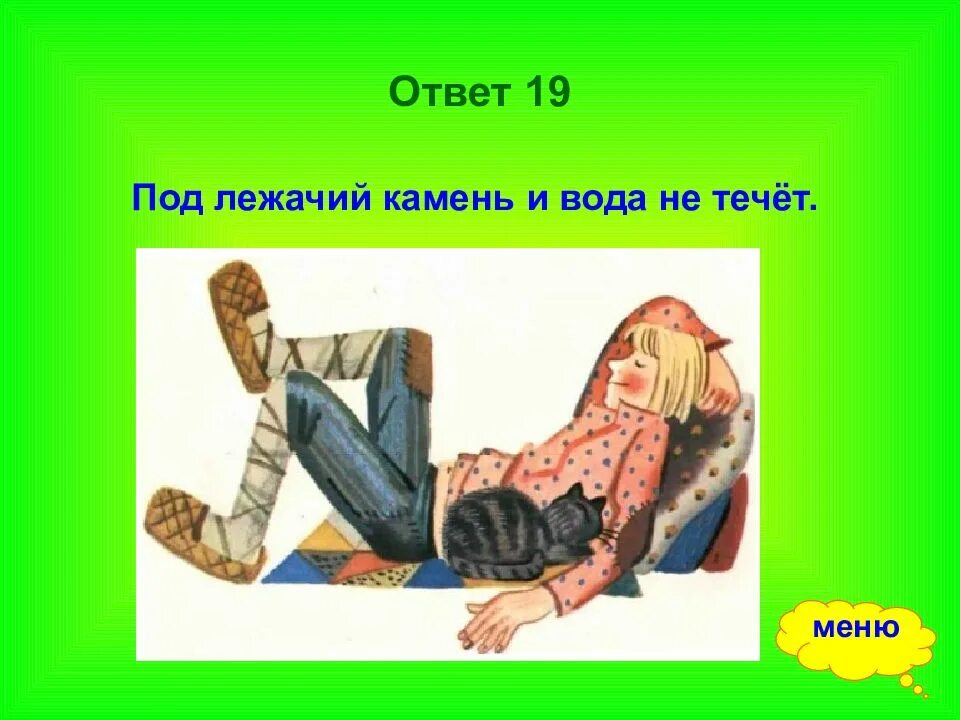 Ответ 19

Под лежачий камень и вода не течёт.

меню